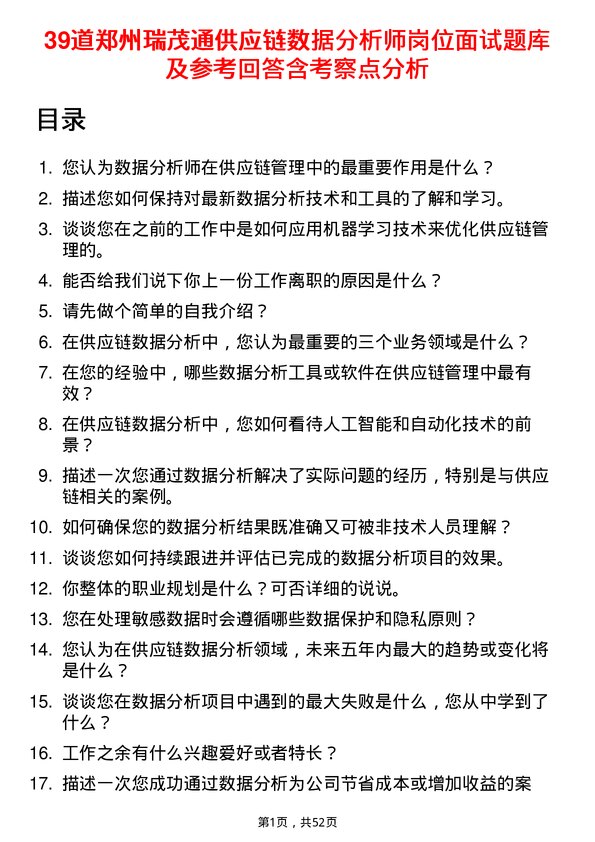 39道郑州瑞茂通供应链数据分析师岗位面试题库及参考回答含考察点分析

目录

1. 您认为数据分析师在供应链管理中的最重要作用是什么？
2. 描述您如何保持对最新数据分析技术和工具的了解和学习。
3. 谈谈您在之前的工作中是如何应用机器学习技术来优化供应链管理的。
4. 能否给我们说下你上一份工作离职的原因是什么？
5. 请先做个简单的自我介绍？
6. 在供应链数据分析中，您认为最重要的三个业务领域是什么？
7. 在您的经验中，哪些数据分析工具或软件在供应链管理中最有效？
8. 在供应链数据分析中，您如何看待人工智能和自动化技术的前景？
9. 描述一次您通过数据分析解决了实际问题的经历，特别是与供应链相关的案例。
10. 如何确保您的数据分析结果既准确又可被非技术人员理解？
11. 谈谈您如何持续跟进并评估已完成的数据分析项目的效果。
12. 你整体的职业规划是什么？可否详细的说说。
13. 您在处理敏感数据时会遵循哪些数据保护和隐私原则？
14. 您认为在供应链数据分析领域，未来五年内最大的趋势或变化将是什么？
15. 谈谈您在数据分析项目中遇到的最大失败是什么，您从中学到了什么？
16. 工作之余有什么兴趣爱好或者特长？
17. 描述一次您成功通过数据分析为公司节省成本或增加收益的案

第1页，共52页